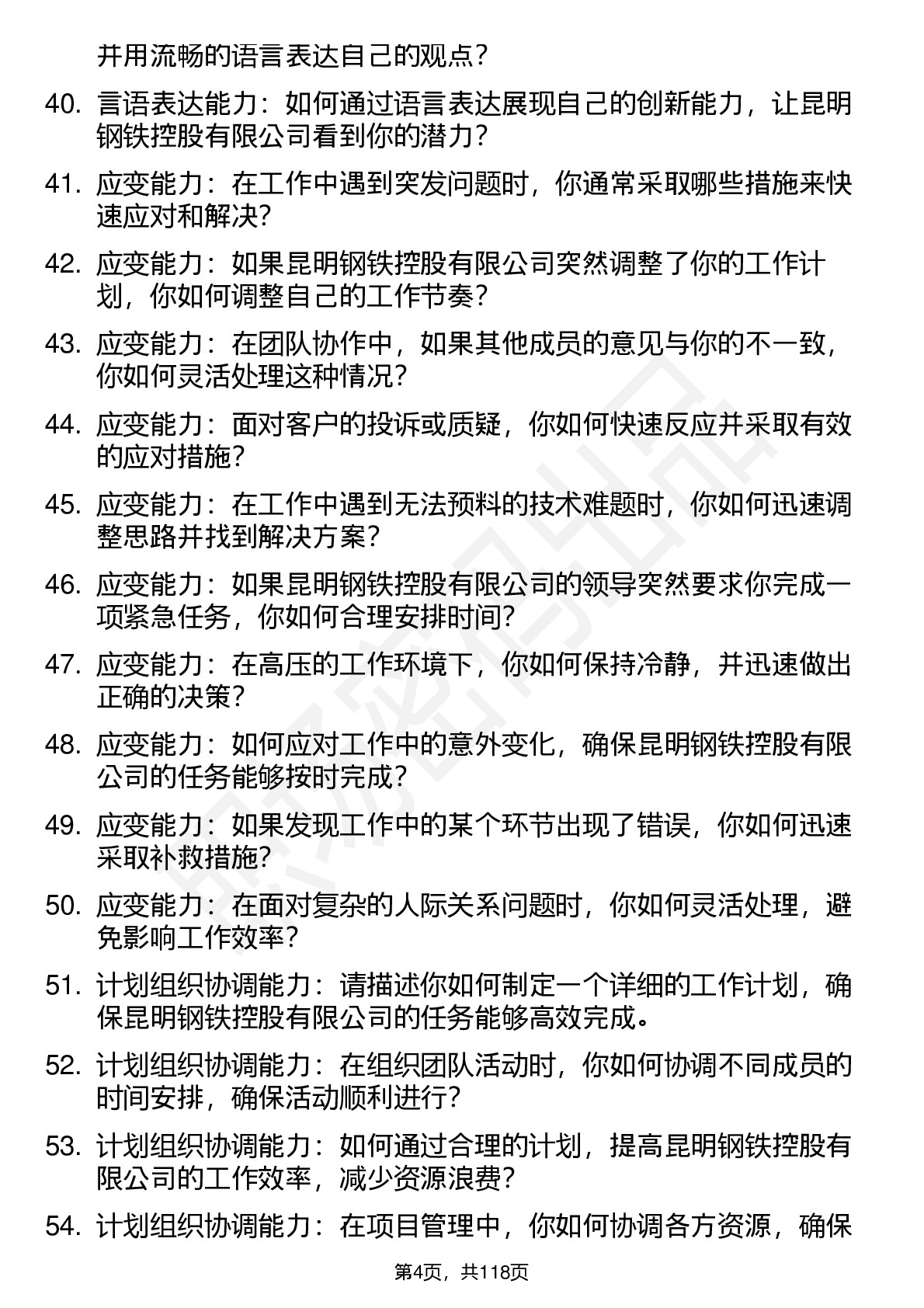 并用流畅的语言表达自己的观点？

40. 言语表达能力：如何通过语言表达展现自己的创新能力，让昆明钢铁控股有限公司看到你的潜力？

41. 应变能力：在工作中遇到突发问题时，你通常采取哪些措施来快速应对和解决？

42. 应变能力：如果昆明钢铁控股有限公司突然调整了你的工作计划，你如何调整自己的工作节奏？

43. 应变能力：在团队协作中，如果其他成员的意见与你的不一致，你如何灵活处理这种情况？

44. 应变能力：面对客户的投诉或质疑，你如何快速反应并采取有效的应对措施？

45. 应变能力：在工作中遇到无法预料的技术难题时，你如何迅速调整思路并找到解决方案？

46. 应变能力：如果昆明钢铁控股有限公司的领导突然要求你完成一项紧急任务，你如何合理安排时间？

47. 应变能力：在高压的工作环境下，你如何保持冷静，并迅速做出正确的决策？

48. 应变能力：如何应对工作中的意外变化，确保昆明钢铁控股有限公司的任务能够按时完成？

49. 应变能力：如果发现工作中的某个环节出现了错误，你如何迅速采取补救措施？

50. 应变能力：在面对复杂的人际关系问题时，你如何灵活处理，避免影响工作效率？

51. 计划组织协调能力：请描述你如何制定一个详细的工作计划，确保昆明钢铁控股有限公司的任务能够高效完成。

52. 计划组织协调能力：在组织团队活动时，你如何协调不同成员的时间安排，确保活动顺利进行？

53. 计划组织协调能力：如何通过合理的计划，提高昆明钢铁控股有限公司的工作效率，减少资源浪费？

54. 计划组织协调能力：在项目管理中，你如何协调各方资源，确保

第4页，共118页